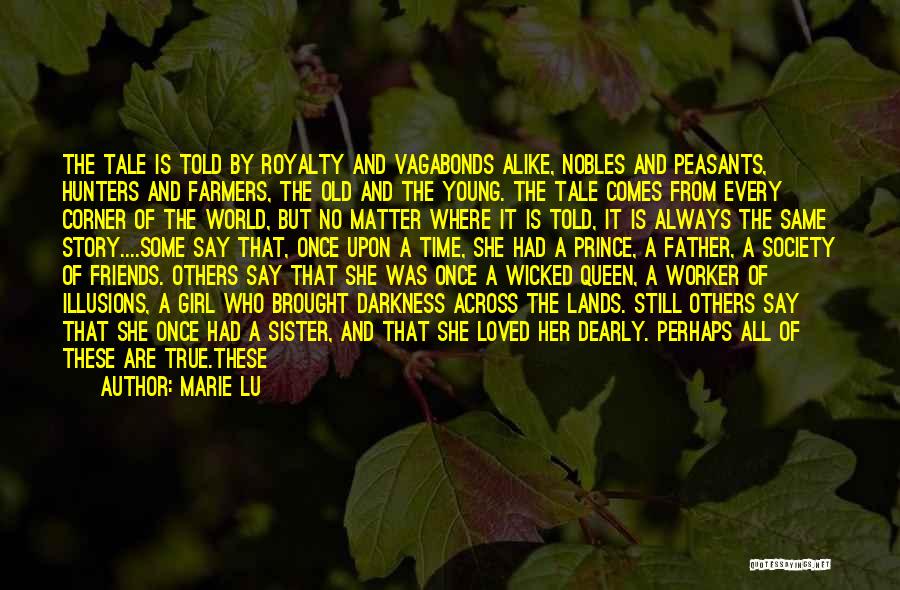 THE TALE IS TOLD BY ROYALTY AND VAGABONDS ALIKE, NOBLES AND PEASANTS, HUNTERS AND FARMERS, THE OLD AND THE YOUNG. THE TALE COMES FROM EVERY CORNER OF THE WORLD, BUT NO MATTER WHERE IT IS TOLD, IT IS ALWAYS THE SAME STORY....SOME SAY THAT, ONCE UPON A TIME, SHE HAD A PRINCE, A FATHER, A SOCIETY OF FRIENDS. OTHERS SAY THAT SHE WAS ONCE A WICKED QUEEN, A WORKER OF ILLUSIONS, A GIRL WHO BROUGHT DARKNESS ACROSS THE LANDS. STILL OTHERS SAY THAT SHE ONCE HAD A SISTER, AND THAT SHE LOVED HER DEARLY. PERHAPS ALL OF THESE ARE TRUE.THESE

AUTHOR: MARIE LU

QUOTESSAYINGS.NET